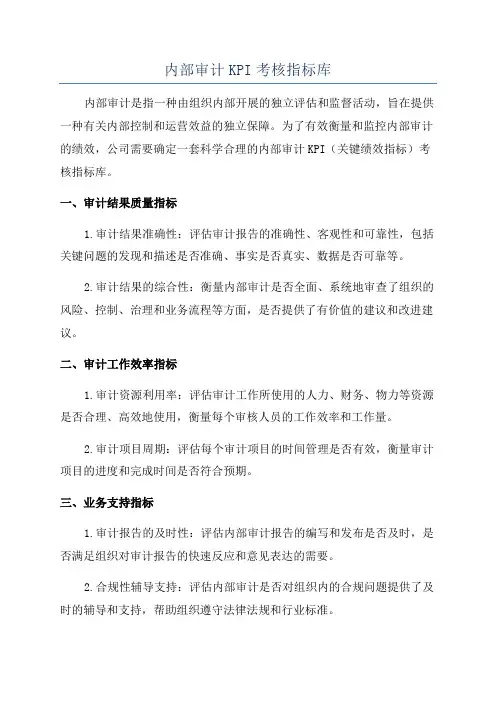 内部审计 KPI 考核指标库

内部审计是指一种由组织内部开展的独立评估和监督活动，旨在提供一种有关内部控制和运营效益的独立保障。为了有效衡量和监控内部审计的绩效，公司需要确定一套科学合理的内部审计 KPI（关键绩效指标）考核指标库。

一、审计结果质量指标

1.审计结果准确性：评估审计报告的准确性、客观性和可靠性，包括关键问题的发现和描述是否准确、事实是否真实、数据是否可靠等。

2.审计结果的综合性：衡量内部审计是否全面、系统地审查了组织的风险、控制、治理和业务流程等方面，是否提供了有价值的建议和改进建议。

二、审计工作效率指标

1.审计资源利用率：评估审计工作所使用的人力、财务、物力等资源是否合理、高效地使用，衡量每个审核人员的工作效率和工作量。

2.审计项目周期：评估每个审计项目的时间管理是否有效，衡量审计项目的进度和完成时间是否符合预期。

三、业务支持指标

1.审计报告的及时性：评估内部审计报告的编写和发布是否及时，是否满足组织对审计报告的快速反应和意见表达的需要。

2.合规性辅导支持：评估内部审计是否对组织内的合规问题提供了及时的辅导和支持，帮助组织遵守法律法规和行业标准。